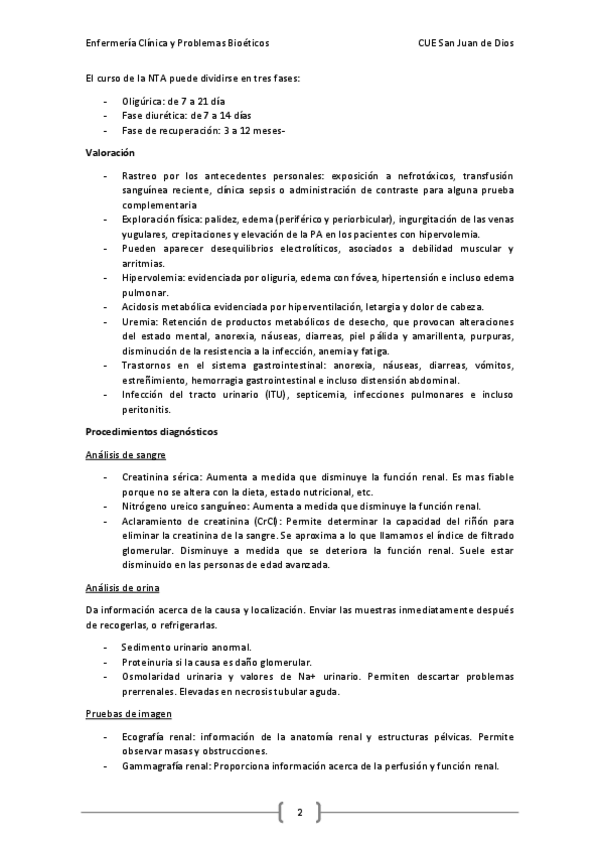 Enfermería Clínica y Problemas Bioéticos CUE San Juan de Dios

El curso de la NTA puede dividirse en tres fases:

- Oligúrica: de 7 a 21 día
- Fase diurética: de 7 a 14 días
- Fase de recuperación: 3 a 12 meses-

Valoración

- Rastreo por los antecedentes personales: exposición a nefrotóxicos, transfusión sanguínea reciente, clínica sepsis o administración de contraste para alguna prueba complementaria
- Exploración física: palidez, edema (periférico y periorbicular), ingurgitación de las venas yugulares, crepitaciones y elevación de la PA en los pacientes con hipervolemia.
- Pueden aparecer desequilibrios electrolíticos, asociados a debilidad muscular y arritmias.
- Hipervolemia: evidenciada por oliguria, edema con fóvea, hipertensión e incluso edema pulmonar.
- Acidosis metabólica evidenciada por hiperventilación, letargia y dolor de cabeza.
- Uremia: Retención de productos metabólicos de desecho, que provocan alteraciones del estado mental, anorexia, náuseas, diarreas, piel pálida y amarillenta, purpuras, disminución de la resistencia a la infección, anemia y fatiga.
- Trastornos en el sistema gastrointestinal: anorexia, náuseas, diarreas, vómitos, estreñimiento, hemorragia gastrointestinal e incluso distensión abdominal.
- Infección del tracto urinario (ITU), septicemia, infecciones pulmonares e incluso peritonitis.

Procedimientos diagnósticos

Análisis de sangre

- Creatinina sérica: Aumenta a medida que disminuye la función renal. Es mas fiable porque no se altera con la dieta, estado nutricional, etc.
- Nitrógeno ureico sanguíneo: Aumenta a medida que disminuye la función renal.
- Aclaramiento de creatinina (CrCl): Permite determinar la capacidad del riñón para eliminar la creatinina de la sangre. Se aproxima a lo que llamamos el índice de filtrado glomerular. Disminuye a medida que se deteriora la función renal. Suele estar disminuido en las personas de edad avanzada.

Análisis de orina

Da información acerca de la causa y localización. Enviar las muestras inmediatamente después de recogerlas, o refrigerarlas.

- Sedimento urinario anormal.
- Proteinuria si la causa es daño glomerular.
- Osmolaridad urinaria y valores de Na+ urinario. Permiten descartar problemas prerrenales. Elevadas en necrosis tubular aguda.

Pruebas de imagen

- Ecografía renal: información de la anatomía renal y estructuras pélvicas. Permite observar masas y obstrucciones.
- Gammagrafía renal: Proporciona información acerca de la perfusión y función renal.

2